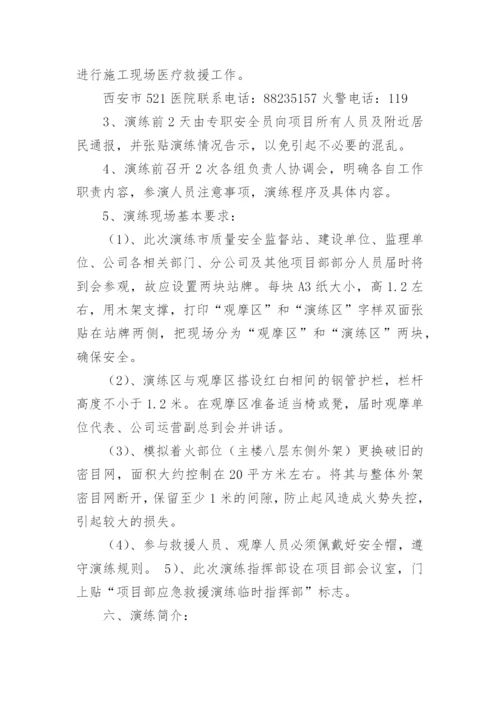 进行施工现场医疗救援工作。

西安市 521 医院联系电话：88235157 火警电话：119

3、演练前 2 天由专职安全员向项目所有人员及附近居民通报，并张贴演练情况告示，以免引起不必要的混乱。

4、演练前召开 2 次各组负责人协调会，明确各自工作职责内容，参演人员注意事项，演练程序及具体内容。

5、演练现场基本要求：

（1）、此次演练市质量安全监督站、建设单位、监理单位、公司各相关部门、分公司及其他项目部部分人员届时将到会参观，故应设置两块站牌。每块 A3 纸大小，高 1.2 左右，用木架支撑，打印“观摩区”和“演练区”字样双面张贴在站牌两侧，把现场分为“观摩区”和“演练区”两块，确保安全。

（2）、演练区与观摩区搭设红白相间的钢管护栏，栏杆高度不小于 1.2 米。在观摩区准备适当椅或凳，届时观摩单位代表、公司运营副总到会并讲话。

（3）、模拟着火部位（主楼八层东侧外架）更换破旧的密目网，面积大约控制在 20 平方米左右。将其与整体外架密目网断开，保留至少 1 米的间隙，防止起风造成火势失控，引起较大的损失。

（4）、参与救援人员、观摩人员必须佩戴好安全帽，遵守演练规则。 5）、此次演练指挥部设在项目部会议室，门上贴“项目部应急救援演练临时指挥部”标志。

六、演练简介：